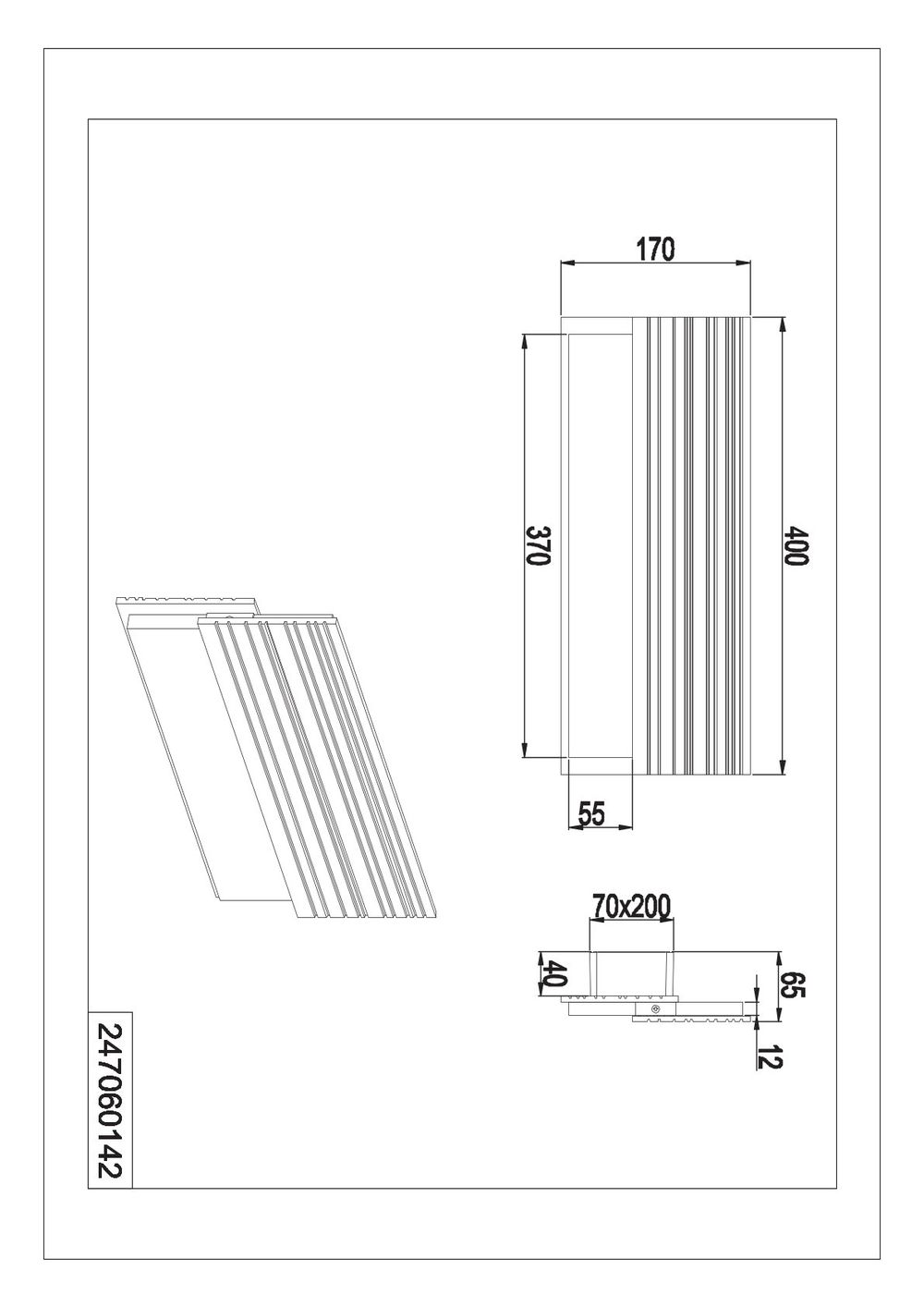 170
370
400
55
70x200
40
65
12
247060142